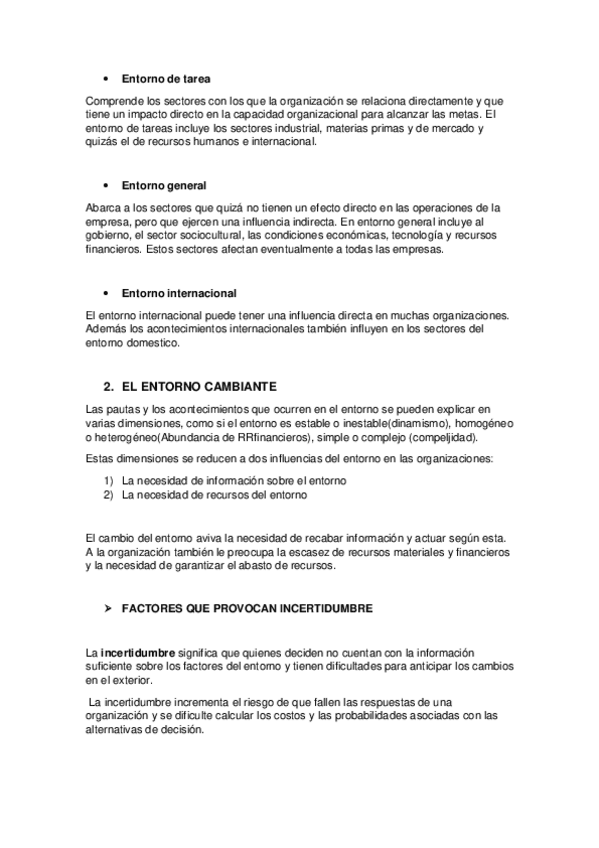 • Entorno de tarea

Comprende los sectores con los que la organización se relaciona directamente y que tiene un impacto directo en la capacidad organizacional para alcanzar las metas. El entorno de tareas incluye los sectores industrial, materias primas y de mercado y quizás el de recursos humanos e internacional.

• Entorno general

Abarca a los sectores que quizá no tienen un efecto directo en las operaciones de la empresa, pero que ejercen una influencia indirecta. En entorno general incluye al gobierno, el sector sociocultural, las condiciones económicas, tecnología y recursos financieros. Estos sectores afectan eventualmente a todas las empresas.

• Entorno internacional

El entorno internacional puede tener una influencia directa en muchas organizaciones. Además los acontecimientos internacionales también influyen en los sectores del entorno domestico.

2. EL ENTORNO CAMBIANTE

Las pautas y los acontecimientos que ocurren en el entorno se pueden explicar en varias dimensiones, como si el entorno es estable o inestable(dinamismo), homogéneo o heterogéneo(Abundancia de RRfinancieros), simple o complejo (compeljidad).

Estas dimensiones se reducen a dos influencias del entorno en las organizaciones:

1) La necesidad de información sobre el entorno
2) La necesidad de recursos del entorno

El cambio del entorno aviva la necesidad de recabar información y actuar según esta. A la organización también le preocupa la escasez de recursos materiales y financieros y la necesidad de garantizar el abasto de recursos.

➢ FACTORES QUE PROVOCAN INCERTIDUMBRE

La incertidumbre significa que quienes deciden no cuentan con la información suficiente sobre los factores del entorno y tienen dificultades para anticipar los cambios en el exterior.

La incertidumbre incrementa el riesgo de que fallen las respuestas de una organización y se dificulte calcular los costos y las probabilidades asociadas con las alternativas de decisión.